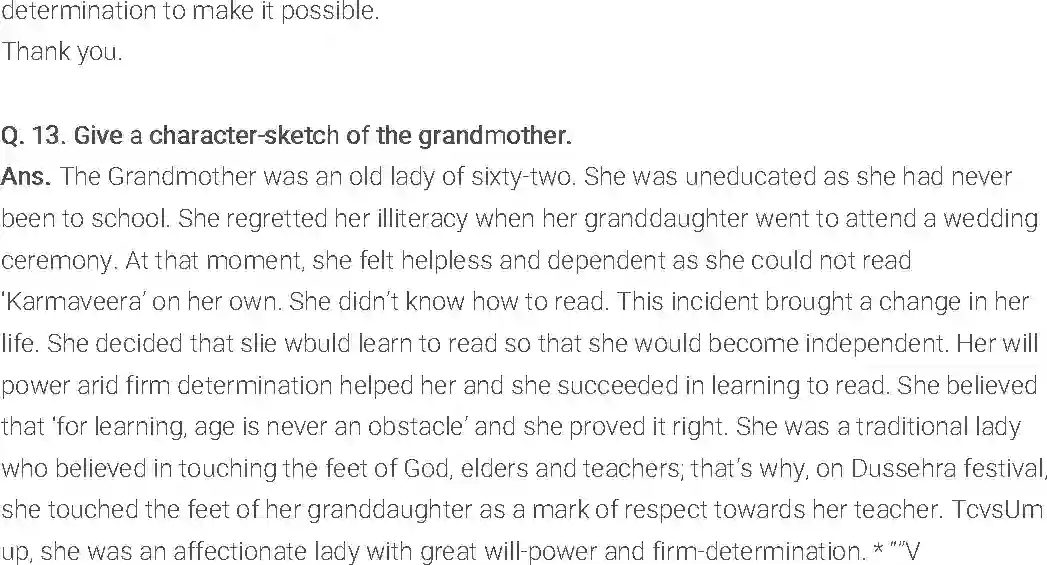 determination to make it possible.
Thank you.

Q. 13. Give a character-sketch of the grandmother.
Ans. The Grandmother was an old lady of sixty-two. She was uneducated as she had never been to school. She regretted her illiteracy when her granddaughter went to attend a wedding ceremony. At that moment, she felt helpless and dependent as she could not read 'Karmaveera' on her own. She didn't know how to read. This incident brought a change in her life. She decided that slie wbuld learn to read so that she would become independent. Her will power arid firm determination helped her and she succeeded in learning to read. She believed that 'for learning, age is never an obstacle' and she proved it right. She was a traditional lady who believed in touching the feet of God, elders and teachers; that's why, on Dussehra festival, she touched the feet of her granddaughter as a mark of respect towards her teacher. TcvsUm up, she was an affectionate lady with great will-power and firm-determination. * ""V